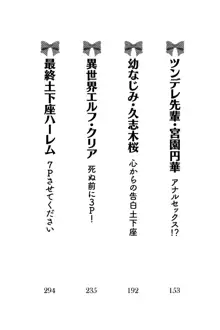 ツンデレ先輩・宮園円華
アナルセックス!?
153

幼なじみ・久志木桜
心からの告白土下座
192

異世界エルフ・クリア
死ぬ前に3P!
235

最終土下座ハーレム
7Pさせてください
294